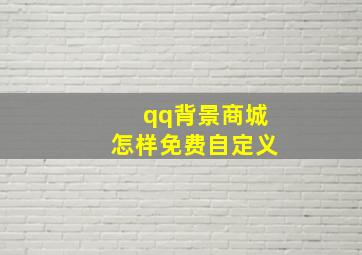 qq背景商城
怎样免费自定义